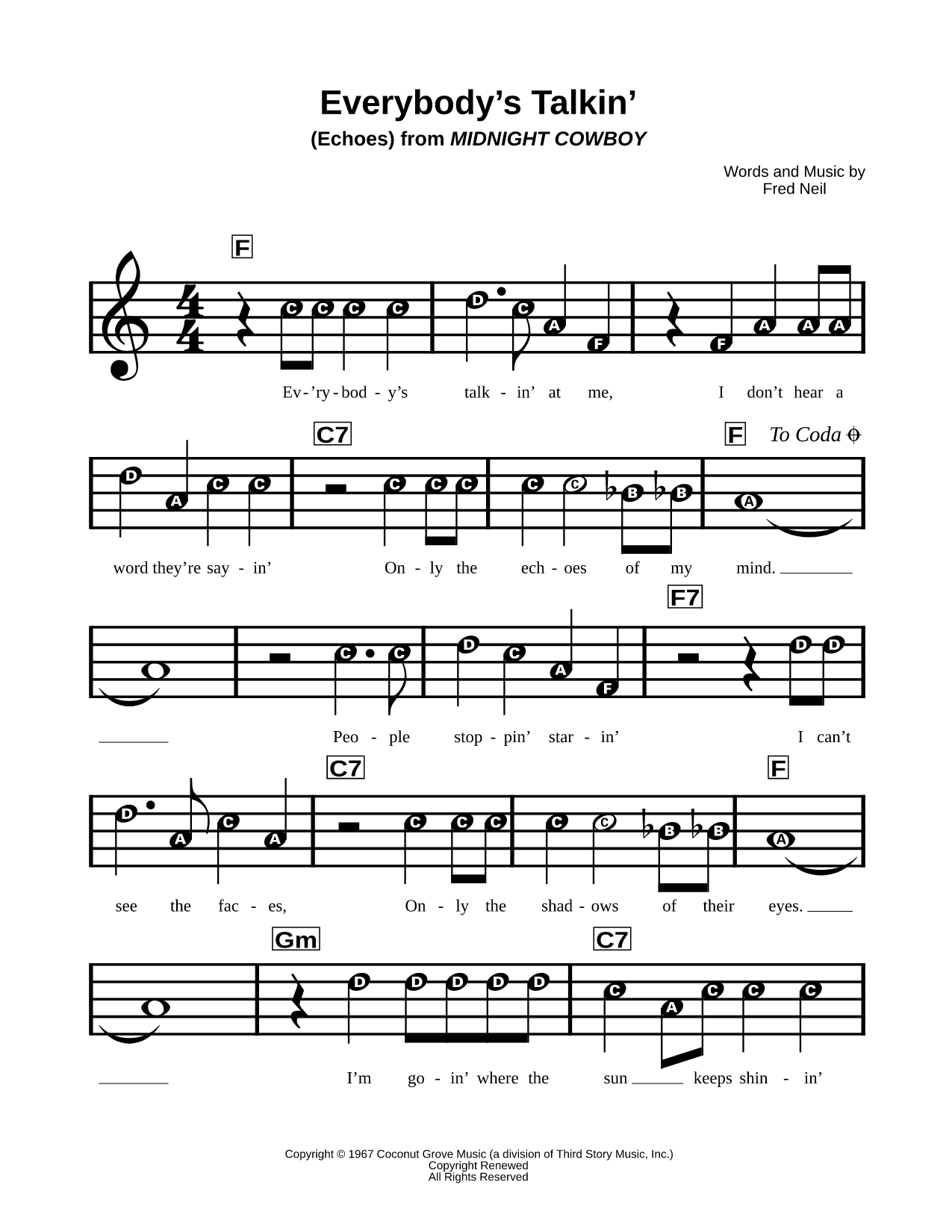 Everybody's Talkin'
(Echoes) from MIDNIGHT COWBOY

Words and Music by
Fred Neil

F

C C C C D C A F F A A A

Ev-'ry-bod-y's talk-in' at me, I don't hear a

C7 F To Coda

D A C C C C C C C B B A

word they're say-in' On-ly the ech-oes of my mind.

F7

C C D C A F D D

Peo-ple stop-pin' star-in' I can't

C7 F

D A C A C C C C C B B A

see the fac-es, On-ly the shad-ows of their eyes.

Gm C7

D D D D D C A C C C

I'm go-in' where the sun keeps shin-in'

Copyright © 1967 Coconut Grove Music (a division of Third Story Music, Inc.)
Copyright Renewed
All Rights Reserved